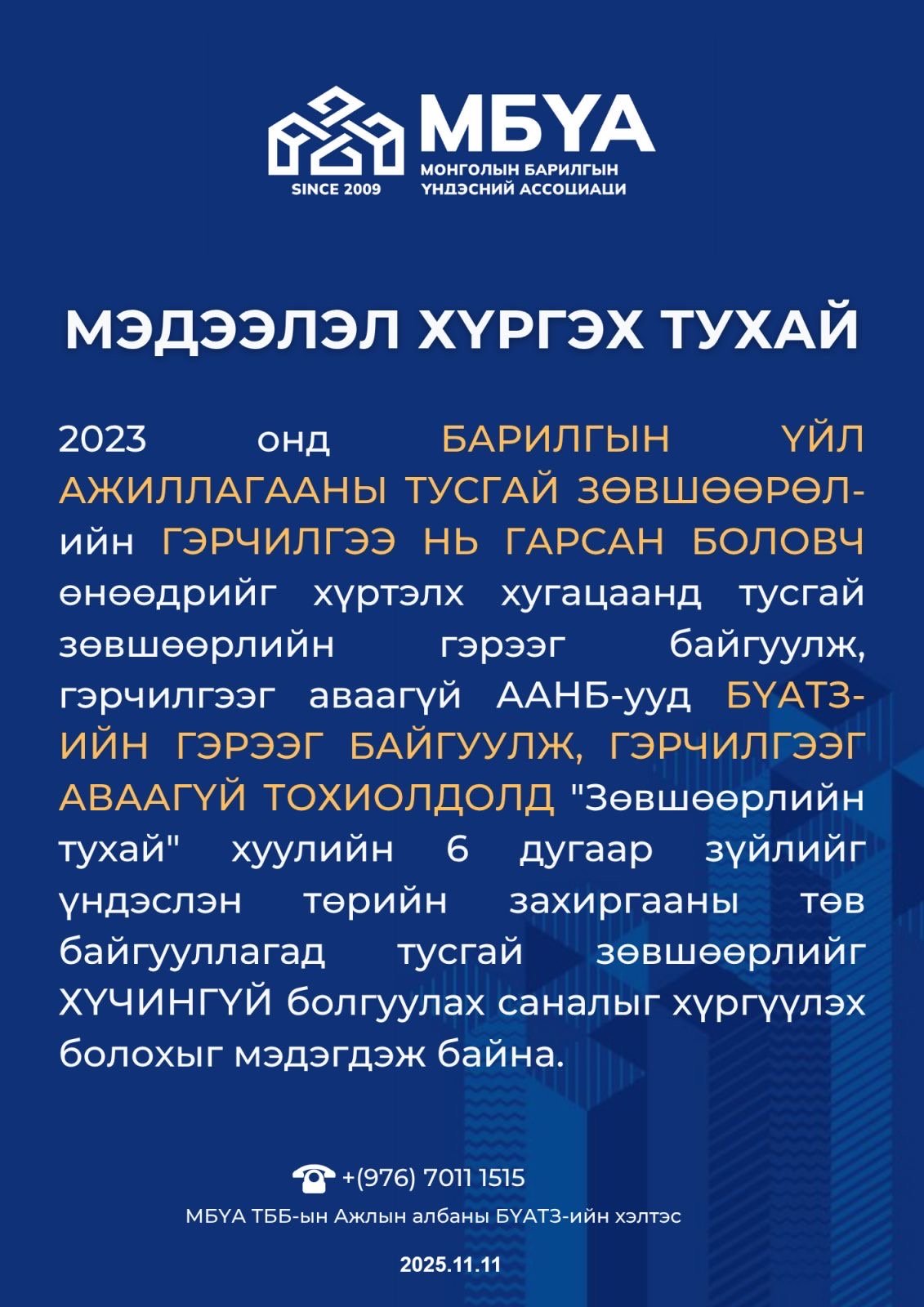 SINCE 2009

МБҮА
МОНГОЛЫН БАРИЛГЫН
ҮНДЭСНИЙ АССОЦИАЦИ

МЭДЭЭЛЭЛ ХҮРГЭХ ТУХАЙ

2023 онд БАРИЛГЫН ҮЙЛ АЖИЛЛАГААНЫ ТУСГАЙ ЗӨВШӨӨРӨЛ-ийн ГЭРЧИЛГЭЭ НЬ ГАРСАН БОЛОВЧ өнөөдрийг хүртэлх хугацаанд тусгай зөвшөөрлийн гэрээг байгуулж, гэрчилгээг аваагүй ААНБ-ууд БҮАТЗ-ИЙН ГЭРЭЭГ БАЙГУУЛЖ, ГЭРЧИЛГЭЭГ АВААГҮЙ ТОХИОЛДОЛД "Зөвшөөрлийн тухай" хуулийн 6 дугаар зүйлийг үндэслэн төрийн захиргааны төв байгууллагад тусгай зөвшөөрлийг ХҮЧИНГҮЙ болгуулах саналыг хүргүүлэх болохыг мэдэгдэж байна.

+(976) 7011 1515
МБҮА ТББ-ын Ажлын албаны БҮАТЗ-ийн хэлтэс

2025.11.11